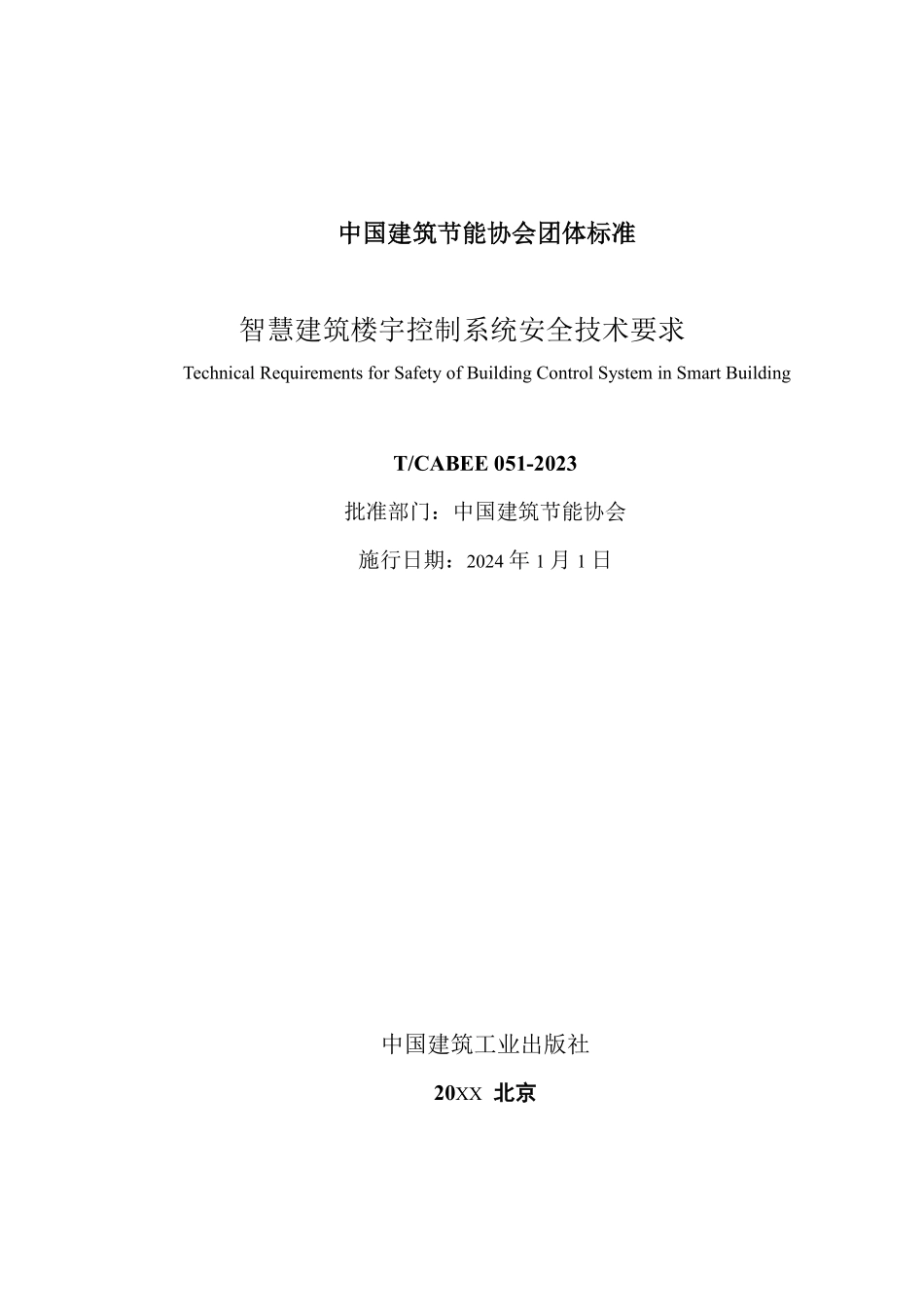 中国建筑节能协会团体标准

智慧建筑楼宇控制系统安全技术要求

Technical Requirements for Safety of Building Control System in Smart Building

T/CABEE 051-2023

批准部门：中国建筑节能协会

施行日期：2024 年 1 月 1 日

中国建筑工业出版社

20XX 北京